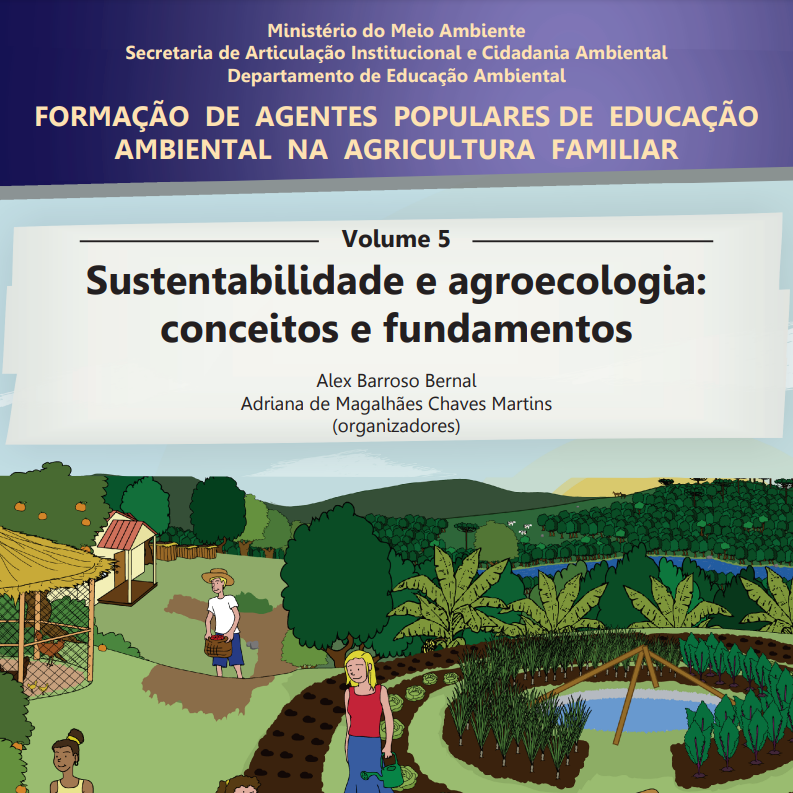 Ministério do Meio Ambiente
Secretaria de Articulação Institucional e Cidadania Ambiental
Departamento de Educação Ambiental

FORMAÇÃO DE AGENTES POPULARES DE EDUCAÇÃO AMBIENTAL NA AGRICULTURA FAMILIAR

Volume 5

Sustentabilidade e agroecologia: conceitos e fundamentos

Alex Barroso Bernal
Adriana de Magalhães Chaves Martins
(organizadores)